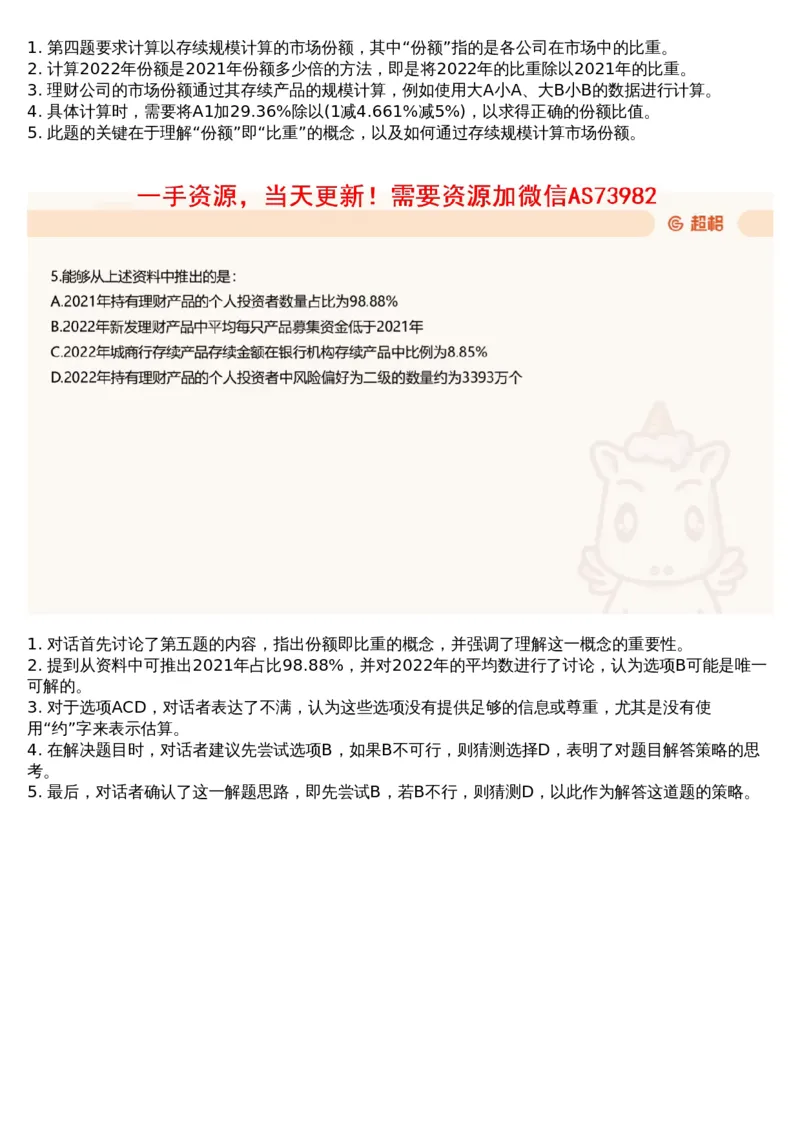 1. 第四题要求计算以存续规模计算的市场份额，其中“份额”指的是各公司在市场中的比重。
2. 计算2022年份额是2021年份额多少倍的方法，即是将2022年的比重除以2021年的比重。
3. 理财公司的市场份额通过其存续产品的规模计算，例如使用大A小A、大B小B的数据进行计算。
4. 具体计算时，需要将A1加29.36%除以(1减4.661%减5%)，以求得正确的份额比值。
5. 此题的关键在于理解“份额”即“比重”的概念，以及如何通过存续规模计算市场份额。

一手资源，当天更新！需要资源加微信AS73982

超格

5.能够从上述资料中推出的是：
A.2021年持有理财产品的个人投资者数量占比为98.88%
B.2022年新发理财产品中平均每只产品募集资金低于2021年
C.2022年城商行存续产品存续金额在银行机构存续产品中比例为8.85%
D.2022年持有理财产品的个人投资者中风险偏好为二级的数量约为3393万个

1. 对话首先讨论了第五题的内容，指出份额即比重的概念，并强调了理解这一概念的重要性。
2. 提到从资料中可推出2021年占比98.88%，并对2022年的平均数进行了讨论，认为选项B可能是唯一可解的。
3. 对于选项ACD，对话者表达了不满，认为这些选项没有提供足够的信息或尊重，尤其是没有使用“约”字来表示估算。
4. 在解决题目时，对话者建议先尝试选项B，如果B不可行，则猜测选择D，表明了对题目解答策略的思考。
5. 最后，对话者确认了这一解题思路，即先尝试B，若B不行，则猜测D，以此作为解答这道题的策略。